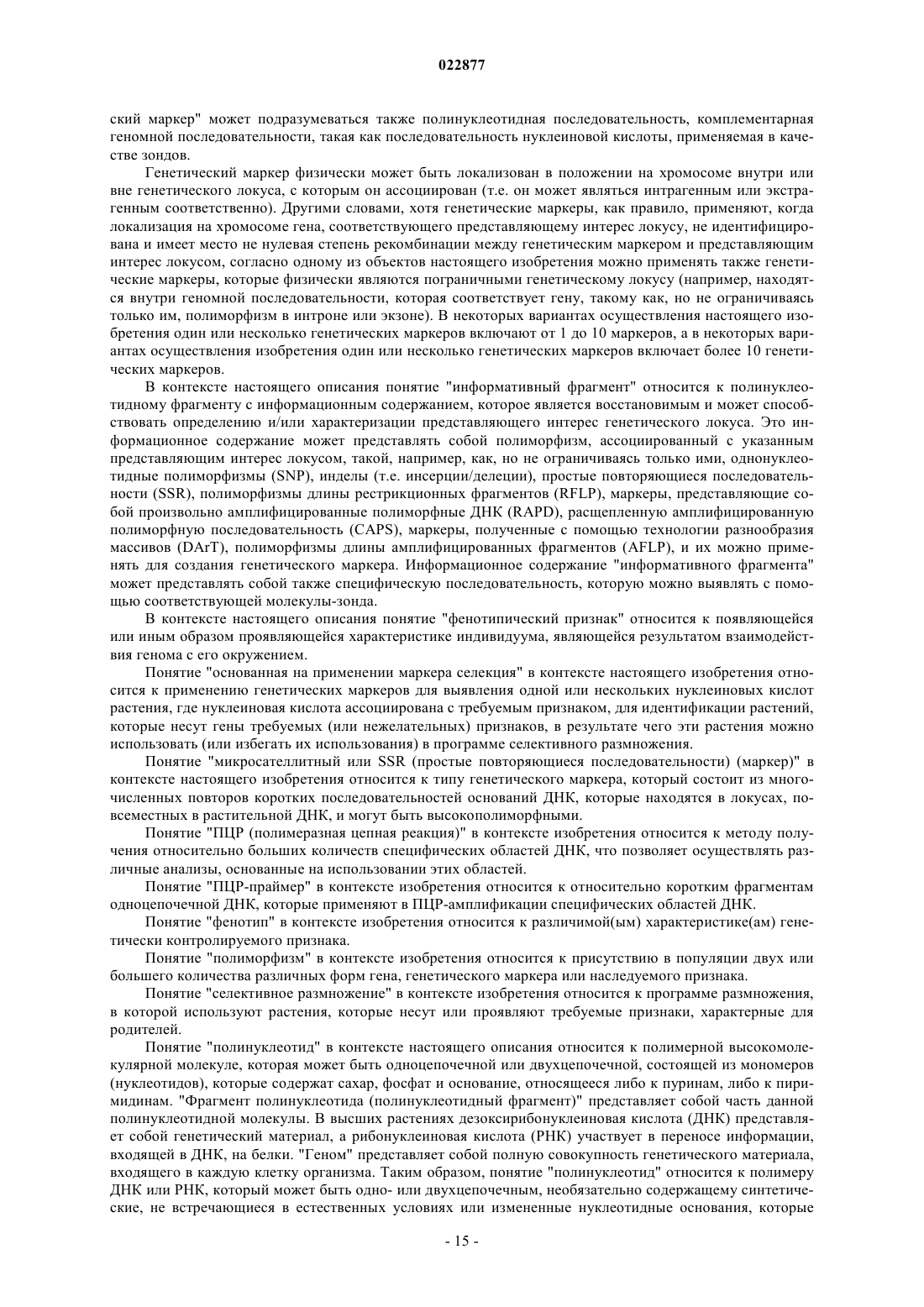 022877

ский маркер" может подразумеваться также полинуклеотидная последовательность, комплементарная геномной последовательности, такая как последовательность нуклеиновой кислоты, применяемая в качестве зондов.

Генетический маркер физически может быть локализован в положении на хромосоме внутри или вне генетического локуса, с которым он ассоциирован (т.е. он может являться интрагенным или экстрагенным соответственно). Другими словами, хотя генетические маркеры, как правило, применяют, когда локализация на хромосоме гена, соответствующего представляющему интерес локусу, не идентифицирована и имеет место не нулевая степень рекомбинации между генетическим маркером и представляющим интерес локусом, согласно одному из объектов настоящего изобретения можно применять также генетические маркеры, которые физически являются пограничными генетическому локусу (например, находятся внутри геномной последовательности, которая соответствует гену, такому как, но не ограничиваясь только им, полиморфизм в интроне или экзоне). В некоторых вариантах осуществления настоящего изобретения один или несколько генетических маркеров включают от 1 до 10 маркеров, а в некоторых вариантах осуществления изобретения один или несколько генетических маркеров включает более 10 генетических маркеров.

В контексте настоящего описания понятие "информативный фрагмент" относится к полинуклеотидному фрагменту с информационным содержанием, которое является восстановимым и может способствовать определению и/или характеризации представляющего интерес генетического локуса. Это информационное содержание может представлять собой полиморфизм, ассоциированный с указанным представляющим интерес локусом, такой, например, как, но не ограничиваясь только ими, однонуклеотидные полиморфизмы (SNP), инделы (т.е. инсерции/делеции), простые повторяющиеся последовательности (SSR), полиморфизмы длины рестрикционных фрагментов (RFLP), маркеры, представляющие собой произвольно амплифицированные полиморфные ДНК (RAPD), расщепленную амплифицированную полиморфную последовательность (CAPS), маркеры, полученные с помощью технологии разнообразия массивов (DArT), полиморфизмы длины амплифицированных фрагментов (AFLP), и их можно применять для создания генетического маркера. Информационное содержание "информативного фрагмента" может представлять собой также специфическую последовательность, которую можно выявлять с помощью соответствующей молекулы-зонда.

В контексте настоящего описания понятие "фенотипический признак" относится к появляющейся или иным образом проявляющейся характеристике индивидуума, являющейся результатом взаимодействия генома с его окружением.

Понятие "основанная на применении маркера селекция" в контексте настоящего изобретения относится к применению генетических маркеров для выявления одной или нескольких нуклеиновых кислот растения, где нуклеиновая кислота ассоциирована с требуемым признаком, для идентификации растений, которые несут гены требуемых (или нежелательных) признаков, в результате чего эти растения можно использовать (или избегать их использования) в программе селективного размножения.

Понятие "микросателлитный или SSR (простые повторяющиеся последовательности) (маркер)" в контексте настоящего изобретения относится к типу генетического маркера, который состоит из многочисленных повторов коротких последовательностей оснований ДНК, которые находятся в локусах, повсеместных в растительной ДНК, и могут быть высокополиморфными.

Понятие "ПЦР (полимеразная цепная реакция)" в контексте изобретения относится к методу получения относительно больших количеств специфических областей ДНК, что позволяет осуществлять различные анализы, основанные на использовании этих областей.

Понятие "ПЦР-праймер" в контексте изобретения относится к относительно коротким фрагментам одноцепочечной ДНК, которые применяют в ПЦР-амплификации специфических областей ДНК.

Понятие "фенотип" в контексте изобретения относится к различимой(ым) характеристике(ам) генетически контролируемого признака.

Понятие "полиморфизм" в контексте изобретения относится к присутствию в популяции двух или большего количества различных форм гена, генетического маркера или наследуемого признака.

Понятие "селективное размножение" в контексте изобретения относится к программе размножения, в которой используют растения, которые несут или проявляют требуемые признаки, характерные для родителей.

Понятие "полинуклеотид" в контексте настоящего описания относится к полимерной высокомолекулярной молекуле, которая может быть одноцепочечной или двухцепочечной, состоящей из мономеров (нуклеотидов), которые содержат сахар, фосфат и основание, относящееся либо к пуринам, либо к пиримидинам. "Фрагмент полинуклеотида (полинуклеотидный фрагмент)" представляет собой часть данной полинуклеотидной молекулы. В высших растениях дезоксирибонуклеиновая кислота (ДНК) представляет собой генетический материал, а рибонуклеиновая кислота (РНК) участвует в переносе информации, входящей в ДНК, на белки. "Геном" представляет собой полную совокупность генетического материала, входящего в каждую клетку организма. Таким образом, понятие "полинуклеотид" относится к полимеру ДНК или РНК, который может быть одно- или двухцепочечным, необязательно содержащему синтетические, не встречающиеся в естественных условиях или измененные нуклеотидные основания, которые

- 15 -